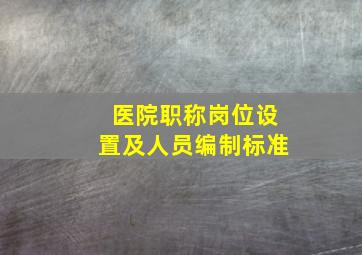 医院职称岗位设置及人员编制标准